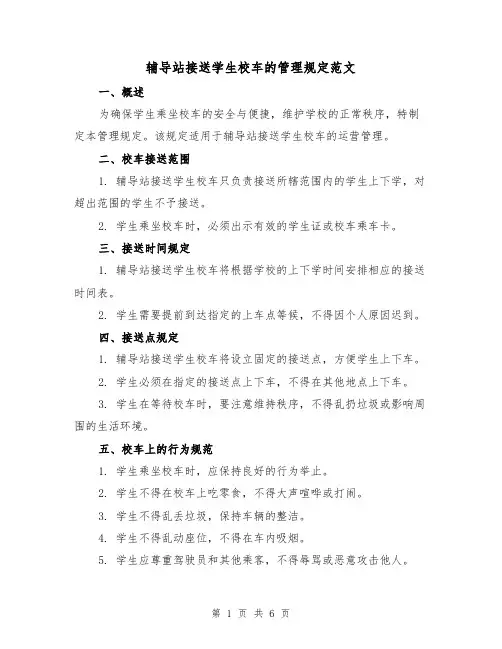 辅导站接送学生校车的管理规定范文

一、概述

为确保学生乘坐校车的安全与便捷，维护学校的正常秩序，特制定本管理规定。该规定适用于辅导站接送学生校车的运营管理。

二、校车接送范围

1. 辅导站接送学生校车只负责接送所辖范围内的学生上下学，对超出范围的学生不予接送。

2. 学生乘坐校车时，必须出示有效的学生证或校车乘车卡。

三、接送时间规定

1. 辅导站接送学生校车将根据学校的上下学时间安排相应的接送时间表。

2. 学生需要提前到达指定的上车点等候，不得因个人原因迟到。

四、接送点规定

1. 辅导站接送学生校车将设立固定的接送点，方便学生上下车。

2. 学生必须在指定的接送点上下车，不得在其他地点上下车。

3. 学生在等待校车时，要注意维持秩序，不得乱扔垃圾或影响周围的生活环境。

五、校车上的行为规范

1. 学生乘坐校车时，应保持良好的行为举止。

2. 学生不得在校车上吃零食，不得大声喧哗或打闹。

3. 学生不得乱丢垃圾，保持车辆的整洁。

4. 学生不得乱动座位，不得在车内吸烟。

5. 学生应尊重驾驶员和其他乘客，不得辱骂或恶意攻击他人。

第 1 页 共 6 页